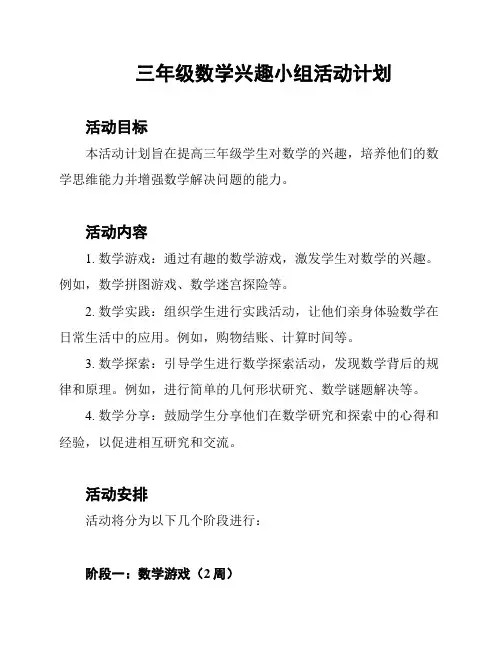 三年级数学兴趣小组活动计划

活动目标

本活动计划旨在提高三年级学生对数学的兴趣，培养他们的数学思维能力并增强数学解决问题的能力。

活动内容

1. 数学游戏：通过有趣的数学游戏，激发学生对数学的兴趣。例如，数学拼图游戏、数学迷宫探险等。

2. 数学实践：组织学生进行实践活动，让他们亲身体验数学在日常生活中的应用。例如，购物结账、计算时间等。

3. 数学探索：引导学生进行数学探索活动，发现数学背后的规律和原理。例如，进行简单的几何形状研究、数学谜题解决等。

4. 数学分享：鼓励学生分享他们在数学研究和探索中的心得和经验，以促进相互研究和交流。

活动安排

活动将分为以下几个阶段进行：

阶段一：数学游戏（2 周）